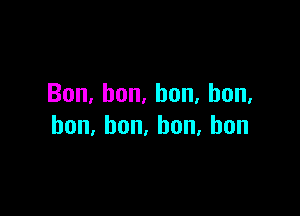 Bon, bon, bon, bon,
bon, bon, bon, bon